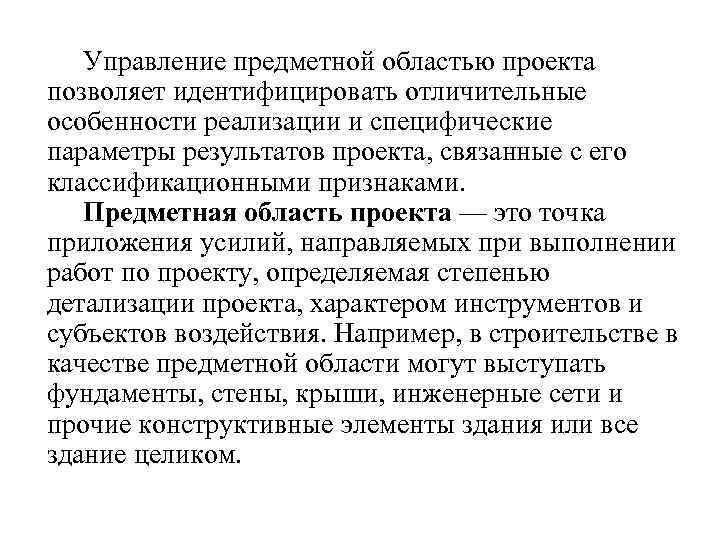 Управление предметной областью проекта позволяет идентифицировать отличительные особенности реализации и специфические параметры результатов проекта, связанные с его классификационными признаками.

Предметная область проекта — это точка приложения усилий, направляемых при выполнении работ по проекту, определяемая степенью детализации проекта, характером инструментов и субъектов воздействия. Например, в строительстве в качестве предметной области могут выступать фундаменты, стены, крыши, инженерные сети и прочие конструктивные элементы здания или все здание целиком.